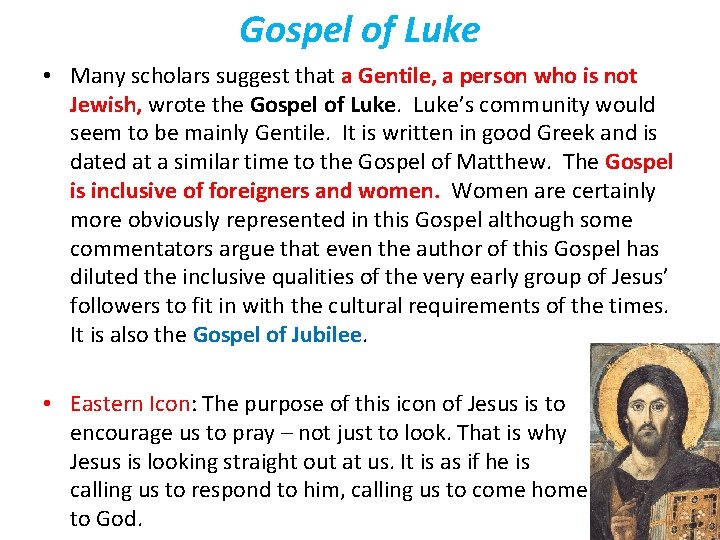 Gospel of Luke

• Many scholars suggest that a Gentile, a person who is not Jewish, wrote the Gospel of Luke. Luke's community would seem to be mainly Gentile. It is written in good Greek and is dated at a similar time to the Gospel of Matthew. The Gospel is inclusive of foreigners and women. Women are certainly more obviously represented in this Gospel although some commentators argue that even the author of this Gospel has diluted the inclusive qualities of the very early group of Jesus' followers to fit in with the cultural requirements of the times. It is also the Gospel of Jubilee.

• Eastern Icon: The purpose of this icon of Jesus is to encourage us to pray – not just to look. That is why Jesus is looking straight out at us. It is as if he is calling us to respond to him, calling us to come home to God.